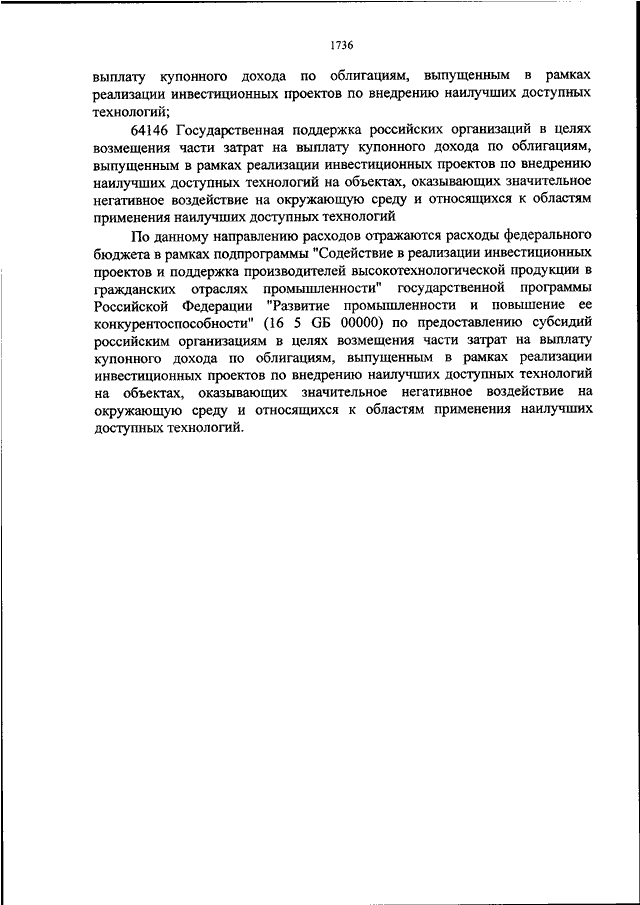 1736

выплату купонного дохода по облигациям, выпущенным в рамках реализации инвестиционных проектов по внедрению наилучших доступных технологий;

64146 Государственная поддержка российских организаций в целях возмещения части затрат на выплату купонного дохода по облигациям, выпущенным в рамках реализации инвестиционных проектов по внедрению наилучших доступных технологий на объектах, оказывающих значительное негативное воздействие на окружающую среду и относящихся к областям применения наилучших доступных технологий

По данному направлению расходов отражаются расходы федерального бюджета в рамках подпрограммы "Содействие в реализации инвестиционных проектов и поддержка производителей высокотехнологической продукции в гражданских отраслях промышленности" государственной программы Российской Федерации "Развитие промышленности и повышение ее конкурентоспособности" (16 5 GБ 00000) по предоставлению субсидий российским организациям в целях возмещения части затрат на выплату купонного дохода по облигациям, выпущенным в рамках реализации инвестиционных проектов по внедрению наилучших доступных технологий на объектах, оказывающих значительное негативное воздействие на окружающую среду и относящихся к областям применения наилучших доступных технологий.